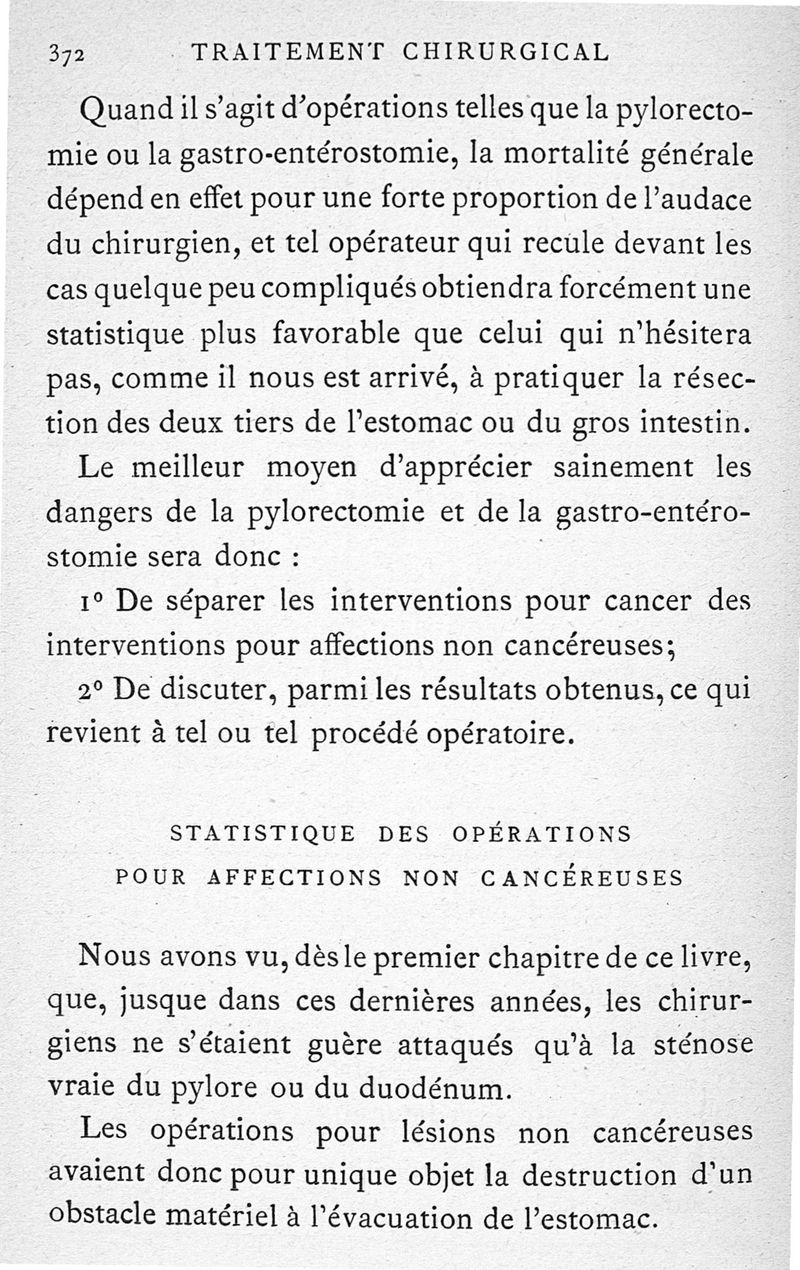 372 TRAITEMENT CHIRURGICAL

Quand il s'agit d'opérations telles que la pylorectomie ou la gastro-entérostomie, la mortalité générale dépend en effet pour une forte proportion de l'audace du chirurgien, et tel opérateur qui recule devant les cas quelque peu compliqués obtiendra forcément une statistique plus favorable que celui qui n'hésitera pas, comme il nous est arrivé, à pratiquer la résection des deux tiers de l'estomac ou du gros intestin.

Le meilleur moyen d'apprécier sainement les dangers de la pylorectomie et de la gastro-entérostomie sera donc :

1° De séparer les interventions pour cancer des interventions pour affections non cancéreuses;

2° De discuter, parmi les résultats obtenus, ce qui revient à tel ou tel procédé opératoire.

STATISTIQUE DES OPÉRATIONS
POUR AFFECTIONS NON CANCÉREUSES

Nous avons vu, dès le premier chapitre de ce livre, que, jusque dans ces dernières années, les chirurgiens ne s'étaient guère attaqués qu'à la sténose vraie du pylore ou du duodénum.

Les opérations pour lésions non cancéreuses avaient donc pour unique objet la destruction d'un obstacle matériel à l'évacuation de l'estomac.